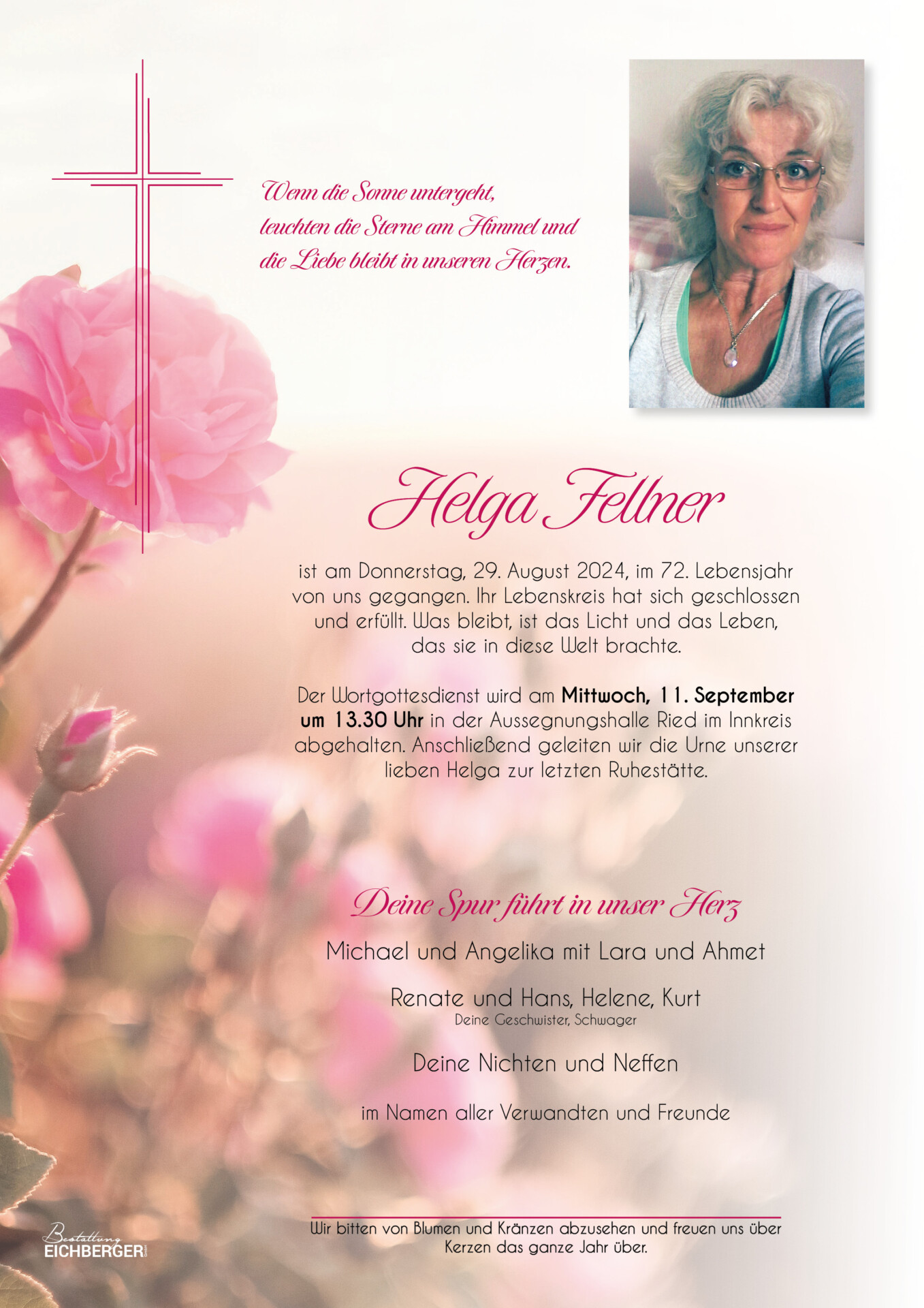 Wenn die Sonne untergeht,
leuchten die Sterne am Himmel und
die Liebe bleibt in unseren Herzen.

Helga Fellner

ist am Donnerstag, 29. August 2024, im 72. Lebensjahr von uns gegangen. Ihr Lebenskreis hat sich geschlossen und erfüllt. Was bleibt, ist das Licht und das Leben, das sie in diese Welt brachte.

Der Wortgottesdienst wird am Mittwoch, 11. September um 13.30 Uhr in der Aussegnungshalle Ried im Innkreis abgehalten. Anschließend geleiten wir die Urne unserer lieben Helga zur letzten Ruhestätte.

Deine Spur führt in unser Herz

Michael und Angelika mit Lara und Ahmet

Renate und Hans, Helene, Kurt
Deine Geschwister, Schwager

Deine Nichten und Neffen

im Namen aller Verwandten und Freunde

Wir bitten von Blumen und Kränzen abzusehen und freuen uns über Kerzen das ganze Jahr über.

Bestattung
EICHBERGER